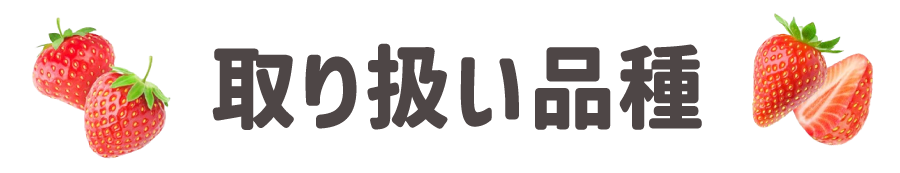 取り扱い品種